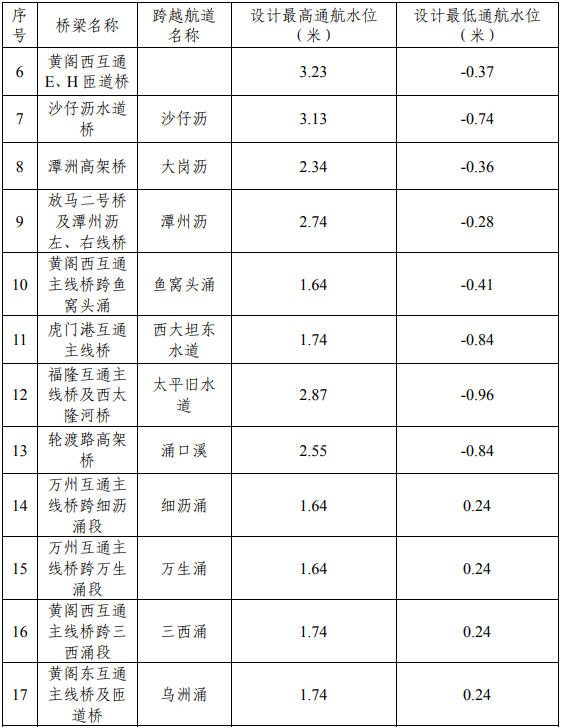 | 序号 | 桥梁名称 | 跨越航道名称 | 设计最高通航水位（米） | 设计最低通航水位（米） |
|---|---|---|---|---|
| 6 | 黄阁西互通E、H匝道桥 |  | 3.23 | -0.37 |
| 7 | 沙仔沥水道桥 | 沙仔沥 | 3.13 | -0.74 |
| 8 | 潭洲高架桥 | 大岗沥 | 2.34 | -0.36 |
| 9 | 放马二号桥及潭州沥左、右线桥 | 潭州沥 | 2.74 | -0.28 |
| 10 | 黄阁西互通主线桥跨鱼窝头涌 | 鱼窝头涌 | 1.64 | -0.41 |
| 11 | 虎门港互通主线桥 | 西大坦东水道 | 1.74 | -0.84 |
| 12 | 福隆互通主线桥及西太隆河桥 | 太平旧水道 | 2.87 | -0.96 |
| 13 | 轮渡路高架桥 | 涌口溪 | 2.55 | -0.84 |
| 14 | 万州互通主线桥跨细沥涌段 | 细沥涌 | 1.64 | 0.24 |
| 15 | 万州互通主线桥跨万生涌段 | 万生涌 | 1.64 | 0.24 |
| 16 | 黄阁西互通主线桥跨三西涌段 | 三西涌 | 1.74 | 0.24 |
| 17 | 黄阁东互通主线桥及匝道桥 | 乌洲涌 | 1.74 | 0.24 |